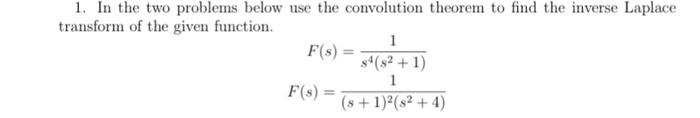 1. In the two problems below use the convolution theorem to find the inverse Laplace transform of the given function.

$F(s) = \frac{1}{s^4(s^2+1)}$

$F(s) = \frac{1}{(s+1)^2(s^2+4)}$